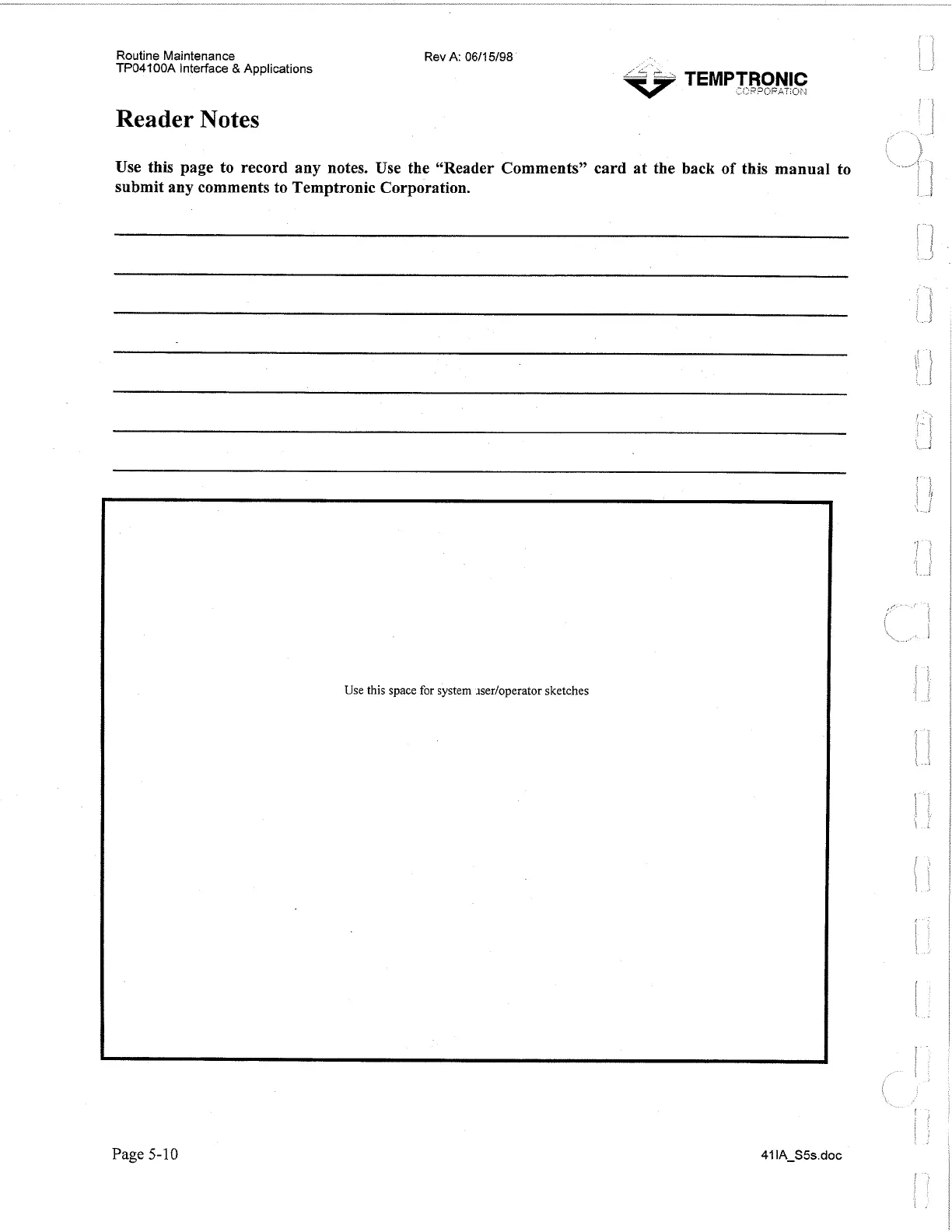 Routine Maintenance
TP04100A Interface & Applications

Rev A: 06/15/98

TEMPTRONIC
CORPORATION

Reader Notes

Use this page to record any notes. Use the “Reader Comments” card at the back of this manual to submit any comments to Temptronic Corporation.

Use this space for system user/operator sketches

Page 5-10

41IA_S5s.doc